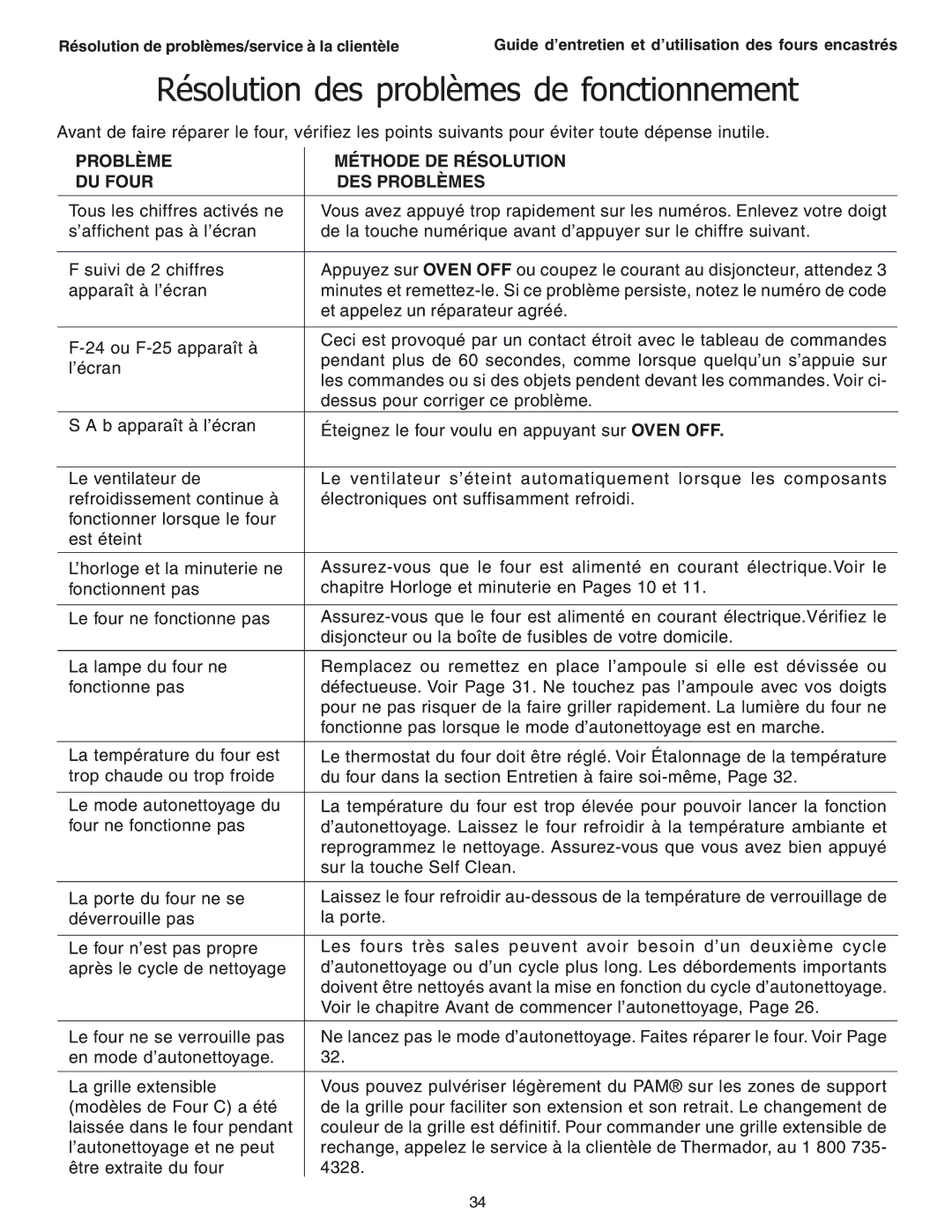 Résolution de problèmes/service à la clientèle

Guide d'entretien et d'utilisation des fours encastrés

Résolution des problèmes de fonctionnement

Avant de faire réparer le four, vérifiez les points suivants pour éviter toute dépense inutile.

| PROBLÈME DU FOUR | MÉTHODE DE RÉSOLUTION DES PROBLÈMES |
|---|---|
| Tous les chiffres activés ne s'affichent pas à l'écran | Vous avez appuyé trop rapidement sur les numéros. Enlevez votre doigt de la touche numérique avant d'appuyer sur le chiffre suivant. |
| F suivi de 2 chiffres apparaît à l'écran | Appuyez sur OVEN OFF ou coupez le courant au disjoncteur, attendez 3 minutes et remettez-le. Si ce problème persiste, notez le numéro de code et appelez un réparateur agréé. |
| F-24 ou F-25 apparaît à l'écran | Ceci est provoqué par un contact étroit avec le tableau de commandes pendant plus de 60 secondes, comme lorsque quelqu'un s'appuie sur les commandes ou si des objets pendent devant les commandes. Voir ci-dessus pour corriger ce problème. |
| S A b apparaît à l'écran | Éteignez le four voulu en appuyant sur OVEN OFF. |
| Le ventilateur de refroidissement continue à fonctionner lorsque le four est éteint | Le ventilateur s'éteint automatiquement lorsque les composants électroniques ont suffisamment refroidi. |
| L'horloge et la minuterie ne fonctionnent pas | Assurez-vous que le four est alimenté en courant électrique.Voir le chapitre Horloge et minuterie en Pages 10 et 11. |
| Le four ne fonctionne pas | Assurez-vous que le four est alimenté en courant électrique.Vérifiez le disjoncteur ou la boîte de fusibles de votre domicile. |
| La lampe du four ne fonctionne pas | Remplacez ou remettez en place l'ampoule si elle est dévissée ou défectueuse. Voir Page 31. Ne touchez pas l'ampoule avec vos doigts pour ne pas risquer de la faire griller rapidement. La lumière du four ne fonctionne pas lorsque le mode d'autonettoyage est en marche. |
| La température du four est trop chaude ou trop froide | Le thermostat du four doit être réglé. Voir Étalonnage de la température du four dans la section Entretien à faire soi-même, Page 32. |
| Le mode autonettoyage du four ne fonctionne pas | La température du four est trop élevée pour pouvoir lancer la fonction d'autonettoyage. Laissez le four refroidir à la température ambiante et reprogrammez le nettoyage. Assurez-vous que vous avez bien appuyé sur la touche Self Clean. |
| La porte du four ne se déverrouille pas | Laissez le four refroidir au-dessous de la température de verrouillage de la porte. |
| Le four n'est pas propre après le cycle de nettoyage | Les fours très sales peuvent avoir besoin d'un deuxième cycle d'autonettoyage ou d'un cycle plus long. Les débordements importants doivent être nettoyés avant la mise en fonction du cycle d'autonettoyage. Voir le chapitre Avant de commencer l'autonettoyage, Page 26. |
| Le four ne se verrouille pas en mode d'autonettoyage. | Ne lancez pas le mode d'autonettoyage. Faites réparer le four. Voir Page 32. |
| La grille extensible (modèles de Four C) a été laissée dans le four pendant l'autonettoyage et ne peut être extraite du four | Vous pouvez pulvériser légèrement du PAM® sur les zones de support de la grille pour faciliter son extension et son retrait. Le changement de couleur de la grille est définitif. Pour commander une grille extensible de rechange, appelez le service à la clientèle de Thermador, au 1 800 735-4328. |

34